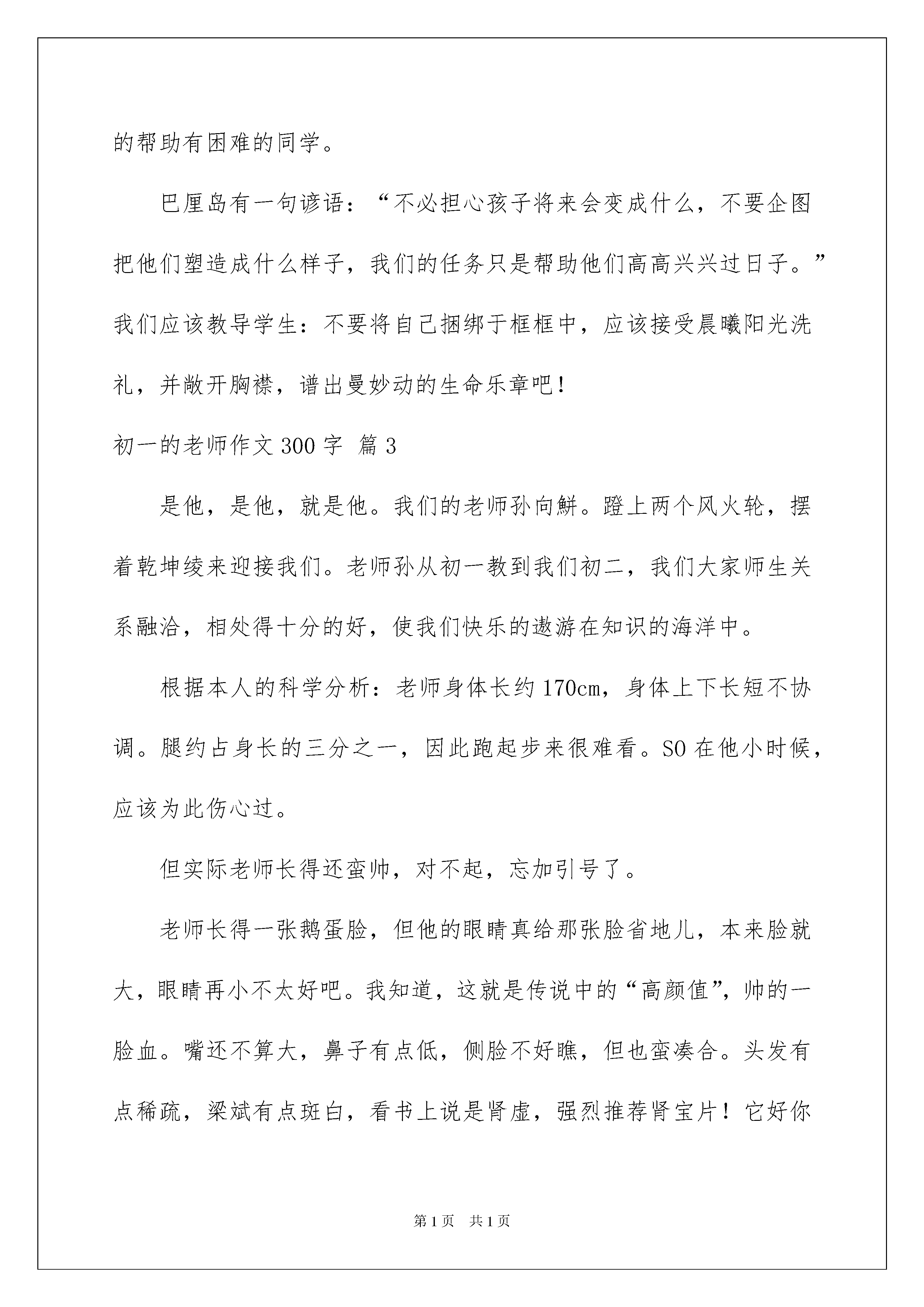 的帮助有困难的同学。

巴厘岛有一句谚语：“不必担心孩子将来会变成什么，不要企图把他们塑造成什么样子，我们的任务只是帮助他们高高兴兴过日子。”我们应该教导学生：不要将自己捆绑于框框中，应该接受晨曦阳光洗礼，并敞开胸襟，谱出曼妙动的生命乐章吧！

初一的老师作文300字 篇3

是他，是他，就是他。我们的老师孙向鲜。蹬上两个风火轮，摆着乾坤绫来迎接我们。老师孙从初一教到我们初二，我们大家师生关系融洽，相处得十分的好，使我们快乐的遨游在知识的海洋中。

根据本人的科学分析：老师身体长约170cm，身体上下长短不协调。腿约占身长的三分之一，因此跑起步来很难看。SO在他小时候，应该为此伤心过。

但实际老师长得还蛮帅，对不起，忘加引号了。

老师长得一张鹅蛋脸，但他的眼睛真给那张脸省地儿，本来脸就大，眼睛再小不太好吧。我知道，这就是传说中的“高颜值”，帅的一脸血。嘴还不算大，鼻子有点低，侧脸不好瞧，但也蛮凑合。头发有点稀疏，梁斌有点斑白，看书上说是肾虚，强烈推荐肾宝片！它好你

第1页 共1页